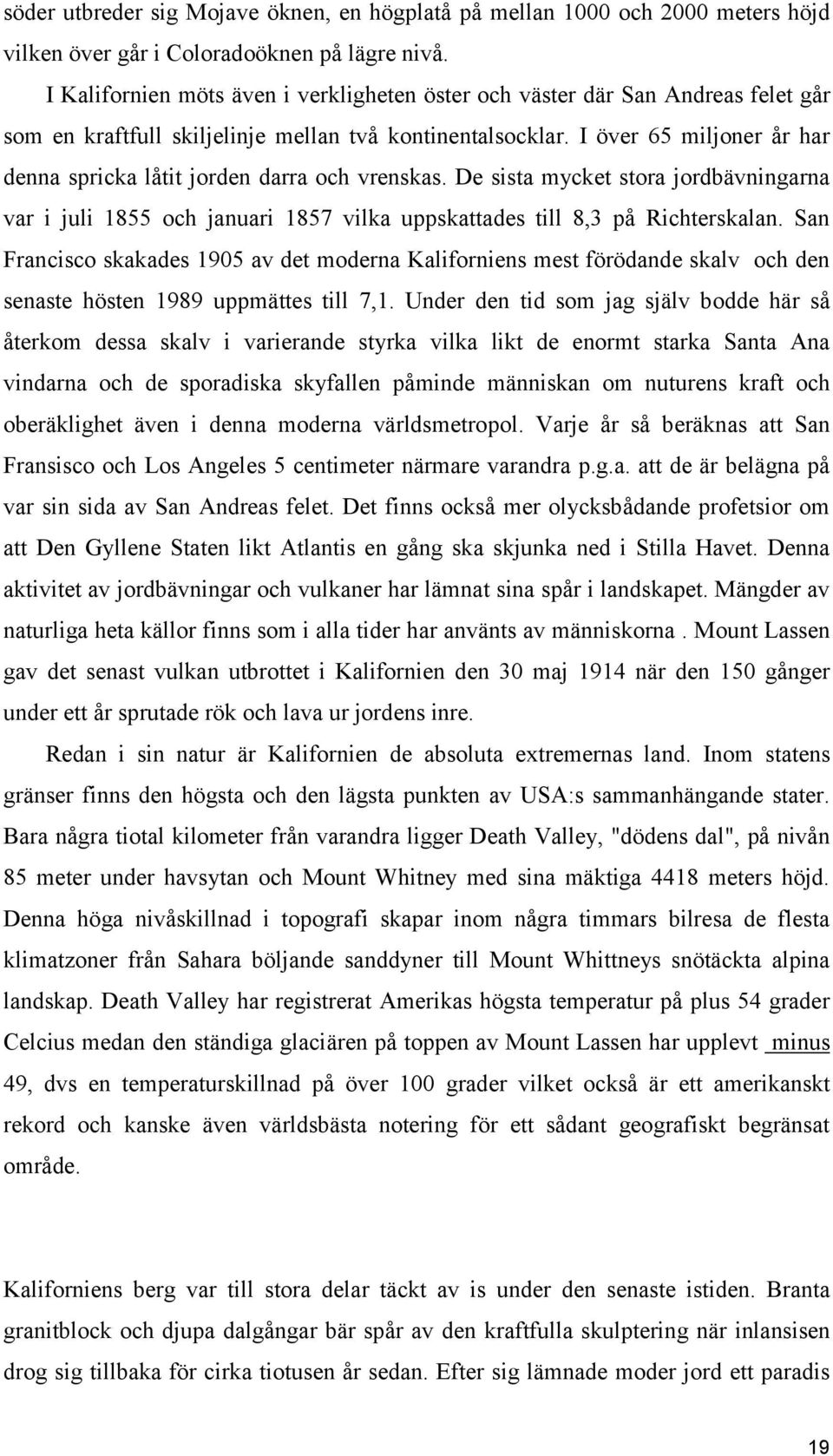 söder utbreder sig Mojave öknen, en högplatå på mellan 1000 och 2000 meters höjd vilken över går i Coloradoöknen på lägre nivå.

I Kalifornien möts även i verkligheten öster och väster där San Andreas felet går som en kraftfull skiljelinje mellan två kontinentalsocklar. I över 65 miljoner år har denna spricka låtit jorden darra och vrenskas. De sista mycket stora jordbävningarna var i juli 1855 och januari 1857 vilka uppskattades till 8,3 på Richterskalan. San Francisco skakades 1905 av det moderna Kaliforniens mest förödande skalv och den senaste hösten 1989 uppmättes till 7,1. Under den tid som jag själv bodde här så återkom dessa skalv i varierande styrka vilka likt de enormt starka Santa Ana vindarna och de sporadiska skyfallen påminde människan om nuturens kraft och oberäklighet även i denna moderna världsmetropol. Varje år så beräknas att San Fransisco och Los Angeles 5 centimeter närmare varandra p.g.a. att de är belägna på var sin sida av San Andreas felet. Det finns också mer olycksbådande profetsior om att Den Gyllene Staten likt Atlantis en gång ska skjunka ned i Stilla Havet. Denna aktivitet av jordbävningar och vulkaner har lämnat sina spår i landskapet. Mängder av naturliga heta källor finns som i alla tider har använts av människorna . Mount Lassen gav det senast vulkan utbrottet i Kalifornien den 30 maj 1914 när den 150 gånger under ett år sprutade rök och lava ur jordens inre.

Redan i sin natur är Kalifornien de absoluta extremernas land. Inom statens gränser finns den högsta och den lägsta punkten av USA:s sammanhängande stater. Bara några tiotal kilometer från varandra ligger Death Valley, "dödens dal", på nivån 85 meter under havsytan och Mount Whitney med sina mäktiga 4418 meters höjd. Denna höga nivåskillnad i topografi skapar inom några timmars bilresa de flesta klimatzoner från Sahara böljande sanddyner till Mount Whittneys snötäckta alpina landskap. Death Valley har registrerat Amerikas högsta temperatur på plus 54 grader Celcius medan den ständiga glaciären på toppen av Mount Lassen har upplevt minus 49, dvs en temperaturskillnad på över 100 grader vilket också är ett amerikanskt rekord och kanske även världsbästa notering för ett sådant geografiskt begränsat område.

Kaliforniens berg var till stora delar täckt av is under den senaste istiden. Branta granitblock och djupa dalgångar bär spår av den kraftfulla skulptering när inlansisen drog sig tillbaka för cirka tiotusen år sedan. Efter sig lämnade moder jord ett paradis

19